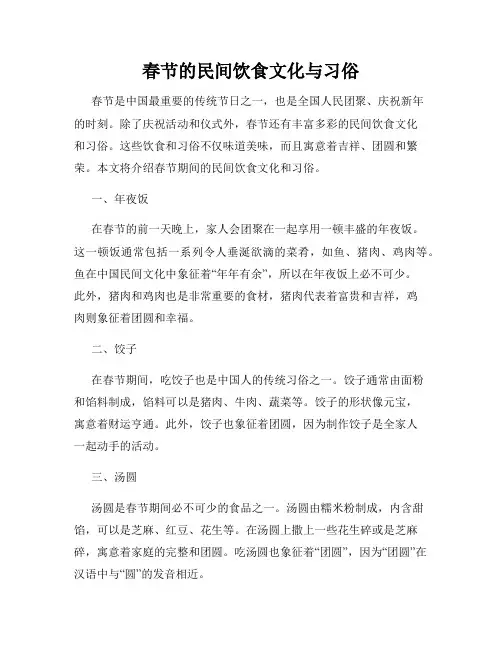 春节的民间饮食文化与习俗

春节是中国最重要的传统节日之一，也是全国人民团聚、庆祝新年的时刻。除了庆祝活动和仪式外，春节还有丰富多彩的民间饮食文化和习俗。这些饮食和习俗不仅味道美味，而且寓意着吉祥、团圆和繁荣。本文将介绍春节期间的民间饮食文化和习俗。

一、年夜饭

在春节的前一天晚上，家人会团聚在一起享用一顿丰盛的年夜饭。这一顿饭通常包括一系列令人垂涎欲滴的菜肴，如鱼、猪肉、鸡肉等。鱼在中国民间文化中象征着“年年有余”，所以在年夜饭上必不可少。此外，猪肉和鸡肉也是非常重要的食材，猪肉代表着富贵和吉祥，鸡肉则象征着团圆和幸福。

二、饺子

在春节期间，吃饺子也是中国人的传统习俗之一。饺子通常由面粉和馅料制成，馅料可以是猪肉、牛肉、蔬菜等。饺子的形状像元宝，寓意着财运亨通。此外，饺子也象征着团圆，因为制作饺子是全家人一起动手的活动。

三、汤圆

汤圆是春节期间必不可少的食品之一。汤圆由糯米粉制成，内含甜馅，可以是芝麻、红豆、花生等。在汤圆上撒上一些花生碎或是芝麻碎，寓意着家庭的完整和团圆。吃汤圆也象征着“团圆”，因为“团圆”在汉语中与“圆”的发音相近。